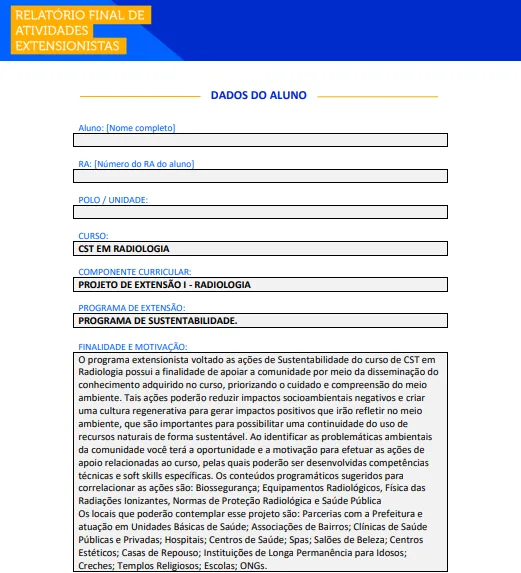 RELATÓRIO FINAL DE ATIVIDADES EXTENSIONISTAS

DADOS DO ALUNO

Aluno: [Nome completo]

RA: [Número do RA do aluno]

POLO / UNIDADE:

CURSO:
CST EM RADIOLOGIA

COMPONENTE CURRICULAR:
PROJETO DE EXTENSÃO I - RADIOLOGIA

PROGRAMA DE EXTENSÃO:
PROGRAMA DE SUSTENTABILIDADE.

FINALIDADE E MOTIVAÇÃO:
O programa extensionista voltado as ações de Sustentabilidade do curso de CST em Radiologia possui a finalidade de apoiar a comunidade por meio da disseminação do conhecimento adquirido no curso, priorizando o cuidado e compreensão do meio ambiente. Tais ações poderão reduzir impactos socioambientais negativos e criar uma cultura regenerativa para gerar impactos positivos que irão refletir no meio ambiente, que são importantes para possibilitar uma continuidade do uso de recursos naturais de forma sustentável. Ao identificar as problemáticas ambientais da comunidade você terá a oportunidade e a motivação para efetuar as ações de apoio relacionadas ao curso, pelas quais poderão ser desenvolvidas competências técnicas e soft skills específicas. Os conteúdos programáticos sugeridos para correlacionar as ações são: Biossegurança; Equipamentos Radiológicos, Física das Radiações Ionizantes, Normas de Proteção Radiológica e Saúde Pública
Os locais que poderão contemplar esse projeto são: Parcerias com a Prefeitura e atuação em Unidades Básicas de Saúde; Associações de Bairros; Clínicas de Saúde Públicas e Privadas; Hospitais; Centros de Saúde; Spas; Salões de Beleza; Centros Estéticos; Casas de Repouso; Instituições de Longa Permanência para Idosos; Creches; Templos Religiosos; Escolas; ONGs.